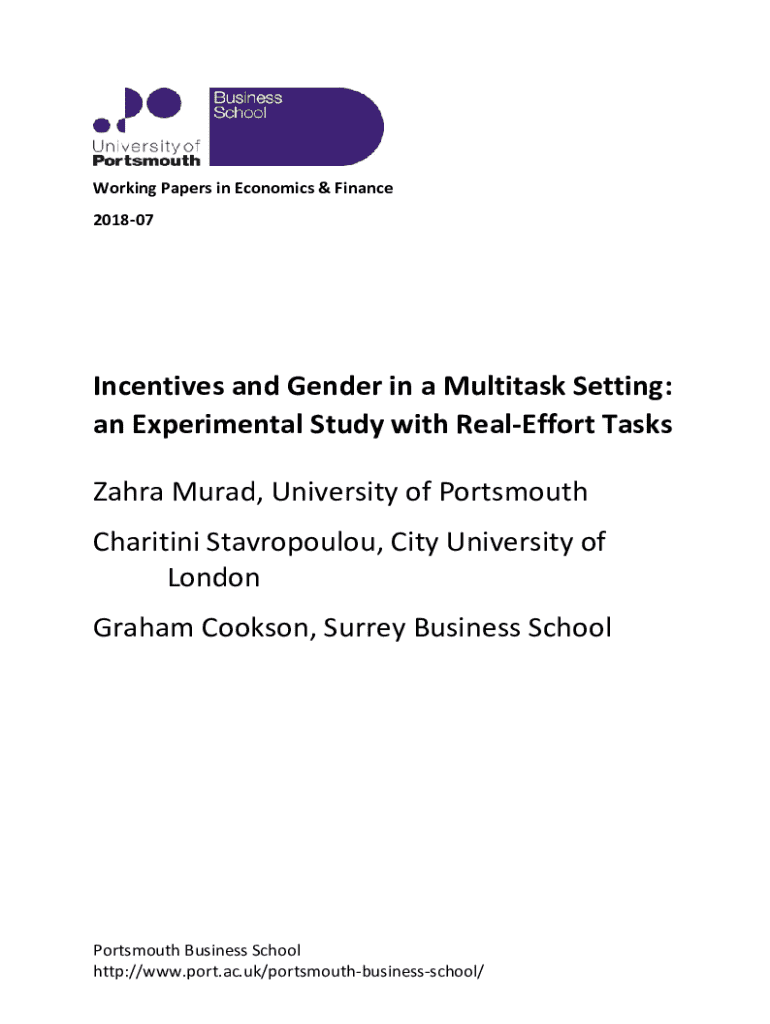 University of Portsmouth

Business School

Working Papers in Economics & Finance

2018-07

Incentives and Gender in a Multitask Setting: an Experimental Study with Real-Effort Tasks

Zahra Murad, University of Portsmouth

Charitini Stavropoulou, City University of London

Graham Cookson, Surrey Business School

Portsmouth Business School
http://www.port.ac.uk/portsmouth-business-school/